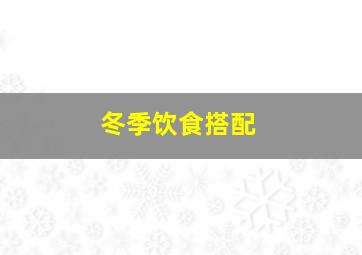 冬季饮食搭配